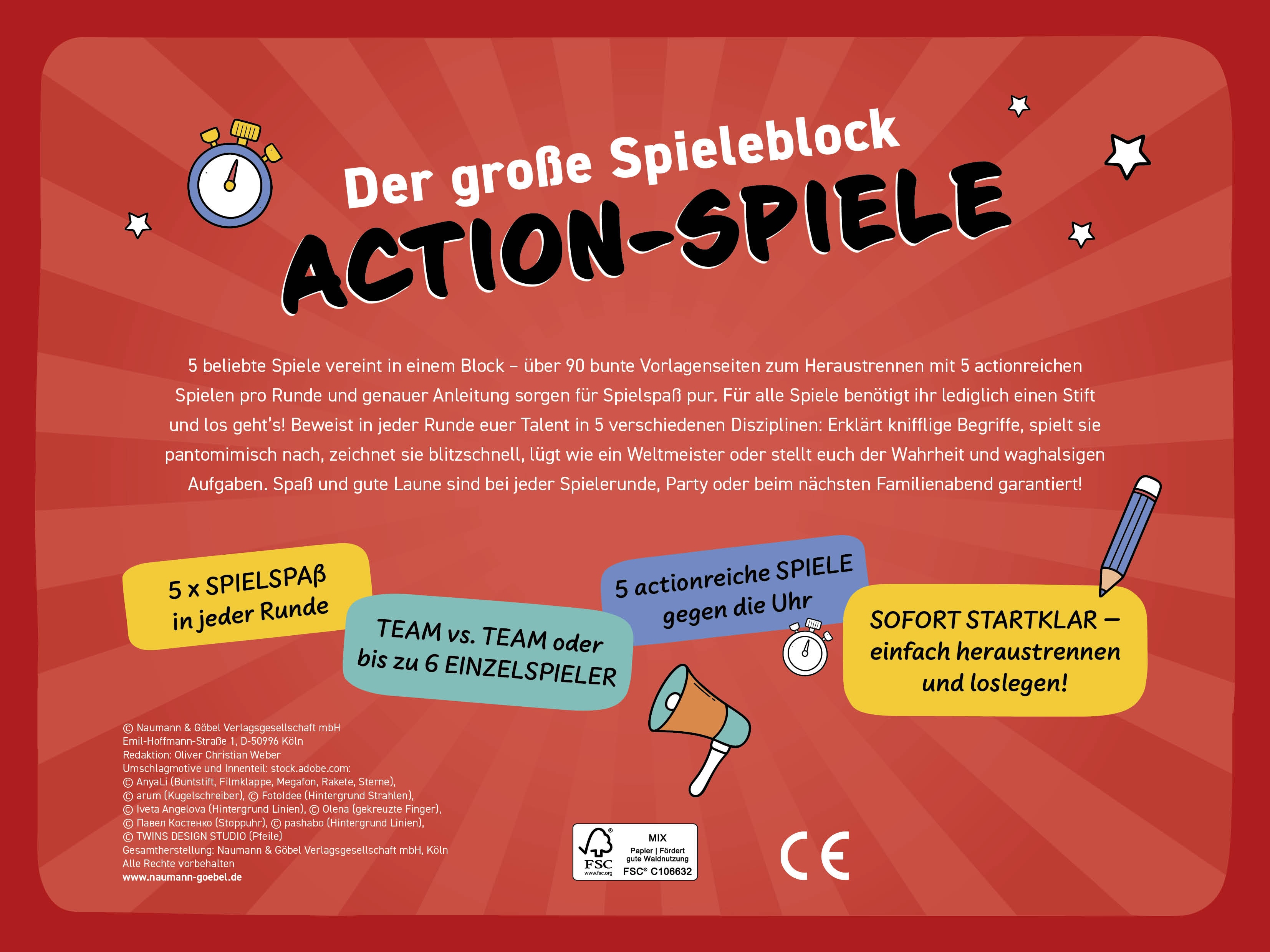 Der große Spieleblock
ACTION-SPIELE

5 beliebte Spiele vereint in einem Block – über 90 bunte Vorlagenseiten zum Heraustrennen mit 5 actionreichen Spielen pro Runde und genauer Anleitung sorgen für Spielspaß pur. Für alle Spiele benötigt ihr lediglich einen Stift und los geht's! Beweist in jeder Runde euer Talent in 5 verschiedenen Disziplinen: Erklärt knifflige Begriffe, spielt sie pantomimisch nach, zeichnet sie blitzschnell, lügt wie ein Weltmeister oder stellt euch der Wahrheit und waghalsigen Aufgaben. Spaß und gute Laune sind bei jeder Spielerunde, Party oder beim nächsten Familienabend garantiert!

5 x SPIELSPAß in jeder Runde

TEAM vs. TEAM oder bis zu 6 EINZELSPIELER

5 actionreiche SPIELE gegen die Uhr

SOFORT STARTKLAR – einfach heraustrennen und loslegen!

© Naumann & Göbel Verlagsgesellschaft mbH
Emil-Hoffmann-Straße 1, D-50996 Köln
Redaktion: Oliver Christian Weber
Umschlagmotive und Innenteil: stock.adobe.com:
© AnyaLi (Buntstift, Filmklappe, Megafon, Rakete, Sterne),
© arum (Kugelschreiber), © Fotoldee (Hintergrund Strahlen),
© Iveta Angelova (Hintergrund Linien), © Olena (gekreuzte Finger),
© Павел Костенко (Stoppuhr), © pashabo (Hintergrund Linien),
© TWINS DESIGN STUDIO (Pfeile)
Gesamtherstellung: Naumann & Göbel Verlagsgesellschaft mbH, Köln
Alle Rechte vorbehalten
www.naumann-goebel.de

FSC www.fsc.org MIX Papier | Fördert gute Waldnutzung FSC® C106632

CE